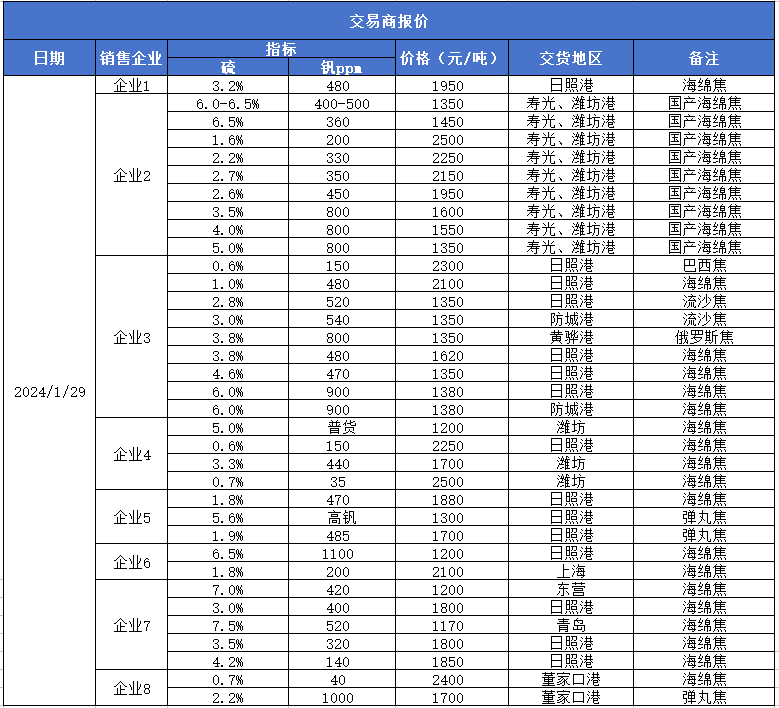 交易商报价

| 日期 | 销售企业 | 指标 硫 | 指标 钒ppm | 价格（元/吨） | 交货地区 | 备注 |
|---|---|---|---|---|---|---|
| 2024/1/29 | 企业1 | 3.2% | 480 | 1950 | 日照港 | 海绵焦 |
| | 企业2 | 6.0-6.5% | 400-500 | 1350 | 寿光、潍坊港 | 国产海绵焦 |
| | | 6.5% | 360 | 1450 | 寿光、潍坊港 | 国产海绵焦 |
| | | 1.6% | 200 | 2500 | 寿光、潍坊港 | 国产海绵焦 |
| | | 2.2% | 330 | 2250 | 寿光、潍坊港 | 国产海绵焦 |
| | | 2.7% | 350 | 2150 | 寿光、潍坊港 | 国产海绵焦 |
| | | 2.6% | 450 | 1950 | 寿光、潍坊港 | 国产海绵焦 |
| | | 3.5% | 800 | 1600 | 寿光、潍坊港 | 国产海绵焦 |
| | | 4.0% | 800 | 1550 | 寿光、潍坊港 | 国产海绵焦 |
| | | 5.0% | 800 | 1350 | 寿光、潍坊港 | 国产海绵焦 |
| | 企业3 | 0.6% | 150 | 2300 | 日照港 | 巴西焦 |
| | | 1.0% | 480 | 2100 | 日照港 | 海绵焦 |
| | | 2.8% | 520 | 1350 | 日照港 | 流沙焦 |
| | | 3.0% | 540 | 1350 | 防城港 | 流沙焦 |
| | | 3.8% | 800 | 1350 | 黄骅港 | 俄罗斯焦 |
| | | 3.8% | 480 | 1620 | 日照港 | 海绵焦 |
| | | 4.6% | 470 | 1350 | 日照港 | 海绵焦 |
| | | 6.0% | 900 | 1380 | 日照港 | 海绵焦 |
| | | 6.0% | 900 | 1380 | 防城港 | 海绵焦 |
| | 企业4 | 5.0% | 普货 | 1200 | 潍坊 | 海绵焦 |
| | | 0.6% | 150 | 2250 | 日照港 | 海绵焦 |
| | | 3.3% | 440 | 1700 | 潍坊 | 海绵焦 |
| | | 0.7% | 35 | 2500 | 潍坊 | 海绵焦 |
| | 企业5 | 1.8% | 470 | 1880 | 日照港 | 海绵焦 |
| | | 5.6% | 高钒 | 1300 | 日照港 | 弹丸焦 |
| | | 1.9% | 485 | 1700 | 日照港 | 弹丸焦 |
| | 企业6 | 6.5% | 1100 | 1200 | 日照港 | 海绵焦 |
| | | 1.8% | 200 | 2100 | 上海 | 海绵焦 |
| | 企业7 | 7.0% | 420 | 1200 | 东营 | 海绵焦 |
| | | 3.0% | 400 | 1800 | 日照港 | 海绵焦 |
| | | 7.5% | 520 | 1170 | 青岛 | 海绵焦 |
| | | 3.5% | 320 | 1800 | 日照港 | 海绵焦 |
| | | 4.2% | 140 | 1850 | 日照港 | 海绵焦 |
| | 企业8 | 0.7% | 40 | 2400 | 董家口港 | 海绵焦 |
| | | 2.2% | 1000 | 1700 | 董家口港 | 弹丸焦 |